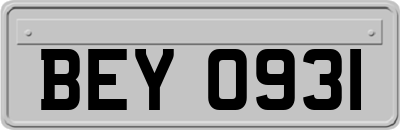 BEY 0931